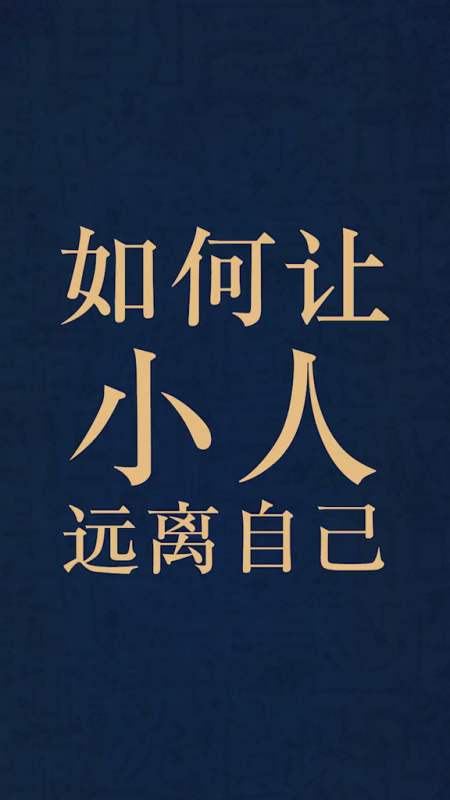 如何让
小人
远离自己